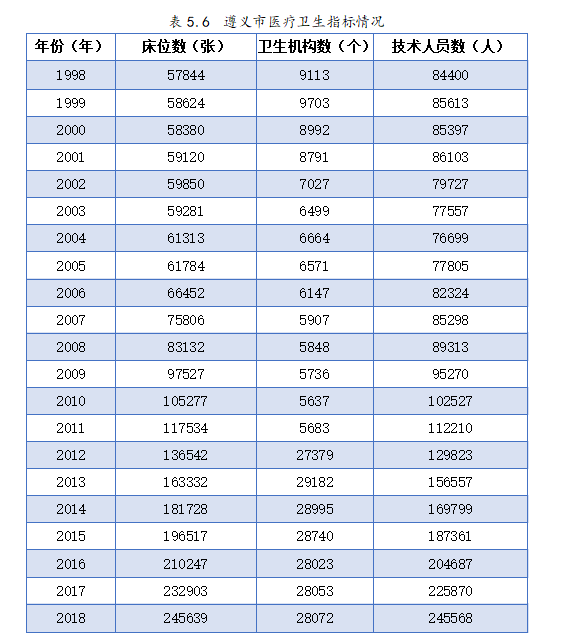 表 5.6 遵义市医疗卫生指标情况

| 年份（年） | 床位数（张） | 卫生机构数（个） | 技术人员数（人） |
|---|---|---|---|
| 1998 | 57844 | 9113 | 84400 |
| 1999 | 58624 | 9703 | 85613 |
| 2000 | 58380 | 8992 | 85397 |
| 2001 | 59120 | 8791 | 86103 |
| 2002 | 59850 | 7027 | 79727 |
| 2003 | 59281 | 6499 | 77557 |
| 2004 | 61313 | 6664 | 76699 |
| 2005 | 61784 | 6571 | 77805 |
| 2006 | 66452 | 6147 | 82324 |
| 2007 | 75806 | 5907 | 85298 |
| 2008 | 83132 | 5848 | 89313 |
| 2009 | 97527 | 5736 | 95270 |
| 2010 | 105277 | 5637 | 102527 |
| 2011 | 117534 | 5683 | 112210 |
| 2012 | 136542 | 27379 | 129823 |
| 2013 | 163332 | 29182 | 156557 |
| 2014 | 181728 | 28995 | 169799 |
| 2015 | 196517 | 28740 | 187361 |
| 2016 | 210247 | 28023 | 204687 |
| 2017 | 232903 | 28053 | 225870 |
| 2018 | 245639 | 28072 | 245568 |